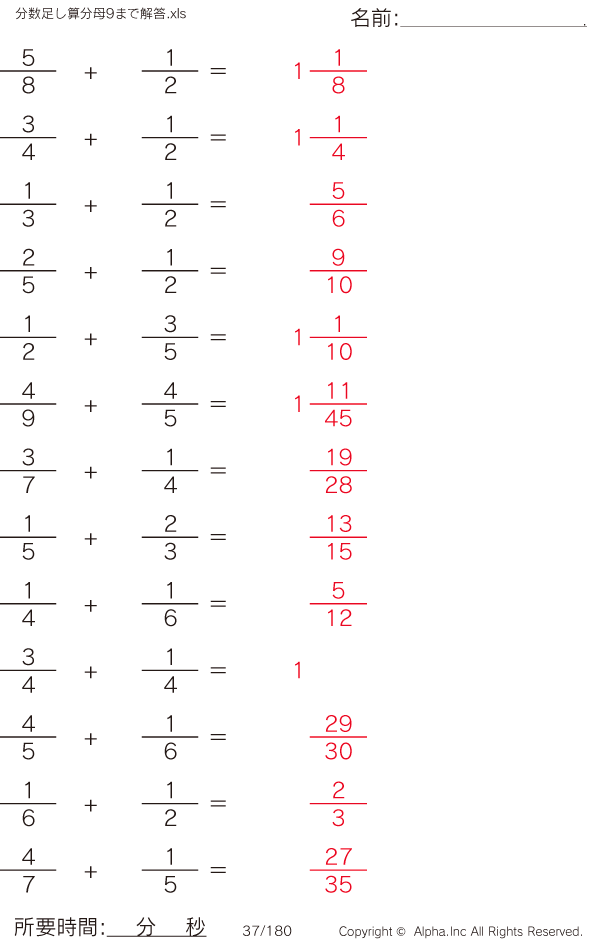 分数足し算分母9まで解答.xls

名前:____

$\frac{5}{8} + \frac{1}{2} = 1\frac{1}{8}$

$\frac{3}{4} + \frac{1}{2} = 1\frac{1}{4}$

$\frac{1}{3} + \frac{1}{2} = \frac{5}{6}$

$\frac{2}{5} + \frac{1}{2} = \frac{9}{10}$

$\frac{1}{2} + \frac{3}{5} = 1\frac{1}{10}$

$\frac{4}{9} + \frac{4}{5} = 1\frac{11}{45}$

$\frac{3}{7} + \frac{1}{4} = \frac{19}{28}$

$\frac{1}{5} + \frac{2}{3} = \frac{13}{15}$

$\frac{1}{4} + \frac{1}{6} = \frac{5}{12}$

$\frac{3}{4} + \frac{1}{4} = 1$

$\frac{4}{5} + \frac{1}{6} = \frac{29}{30}$

$\frac{1}{6} + \frac{1}{2} = \frac{2}{3}$

$\frac{4}{7} + \frac{1}{5} = \frac{27}{35}$

所要時間:____分____秒 37/180 Copyright © Alpha.Inc All Rights Reserved.